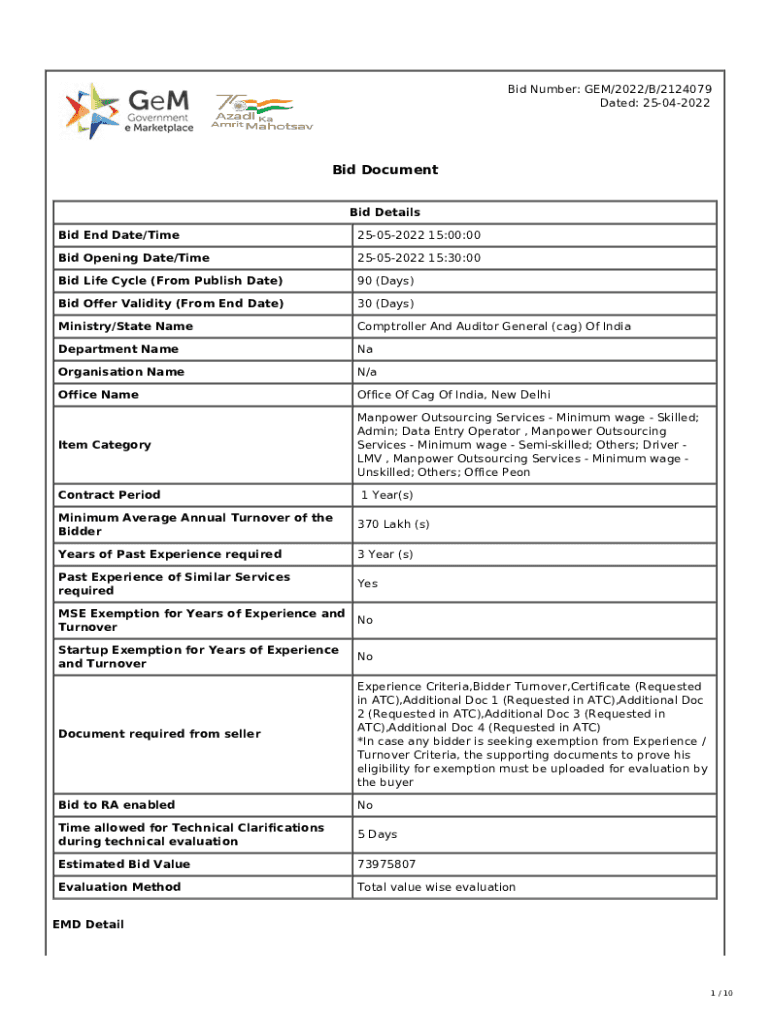 GeM
Government
e Marketplace

75
Azadi Ka
Amrit Mahotsav

Bid Number: GEM/2022/B/2124079
Dated: 25-04-2022

Bid Document

| Bid Details | |
|---|---|
| Bid End Date/Time | 25-05-2022 15:00:00 |
| Bid Opening Date/Time | 25-05-2022 15:30:00 |
| Bid Life Cycle (From Publish Date) | 90 (Days) |
| Bid Offer Validity (From End Date) | 30 (Days) |
| Ministry/State Name | Comptroller And Auditor General (cag) Of India |
| Department Name | Na |
| Organisation Name | N/a |
| Office Name | Office Of Cag Of India, New Delhi |
| Item Category | Manpower Outsourcing Services - Minimum wage - Skilled; Admin; Data Entry Operator , Manpower Outsourcing Services - Minimum wage - Semi-skilled; Others; Driver - LMV , Manpower Outsourcing Services - Minimum wage - Unskilled; Others; Office Peon |
| Contract Period | 1 Year(s) |
| Minimum Average Annual Turnover of the Bidder | 370 Lakh (s) |
| Years of Past Experience required | 3 Year (s) |
| Past Experience of Similar Services required | Yes |
| MSE Exemption for Years of Experience and Turnover | No |
| Startup Exemption for Years of Experience and Turnover | No |
| Document required from seller | Experience Criteria,Bidder Turnover,Certificate (Requested in ATC),Additional Doc 1 (Requested in ATC),Additional Doc 2 (Requested in ATC),Additional Doc 3 (Requested in ATC),Additional Doc 4 (Requested in ATC) *In case any bidder is seeking exemption from Experience / Turnover Criteria, the supporting documents to prove his eligibility for exemption must be uploaded for evaluation by the buyer |
| Bid to RA enabled | No |
| Time allowed for Technical Clarifications during technical evaluation | 5 Days |
| Estimated Bid Value | 73975807 |
| Evaluation Method | Total value wise evaluation |

EMD Detail

1 / 10